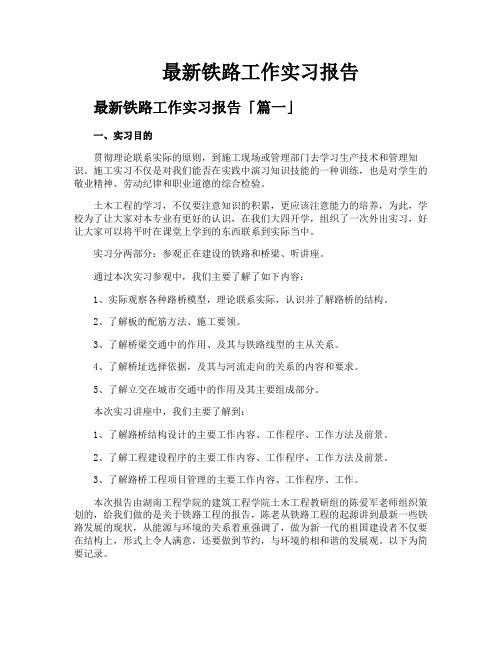 最新铁路工作实习报告

最新铁路工作实习报告「篇一」

一、实习目的

贯彻理论联系实际的原则，到施工现场或管理部门去学习生产技术和管理知识。施工实习不仅是对我们能否在实践中演习知识技能的一种训练，也是对学生的敬业精神、劳动纪律和职业道德的综合检验。

土木工程的学习，不仅要注意知识的积累，更应该注意能力的培养，为此，学校为了让大家对本专业有更好的认识，在我们大四开学，组织了一次外出实习，好让大家可以将平时在课堂上学到的东西联系到实际当中。

实习分两部分：参观正在建设的铁路和桥梁、听讲座。

通过本次实习参观中，我们主要了解了如下内容：

1、实际观察各种路桥模型，理论联系实际，认识并了解路桥的结构。

2、了解板的配筋方法、施工要领。

3、了解桥梁交通中的作用、及其与铁路线型的主从关系。

4、了解桥址选择依据，及其与河流走向的关系的内容和要求。

5、了解立交在城市交通中的作用及其主要组成部分。

本次实习讲座中，我们主要了解到：

1、了解路桥结构设计的主要工作内容、工作程序、工作方法及前景。

2、了解工程建设程序的主要工作内容、工作程序、工作方法及前景。

3、了解路桥工程项目管理的主要工作内容、工作程序、工作。

本次报告由湖南工程学院的建筑工程学院土木工程教研组的陈爱军老师组织策划的，给我们做的是关于铁路工程的报告，陈老从铁路工程的起源讲到最新一些铁路发展的现状，从能源与环境的关系着重强调了，做为新一代的祖国建设者不仅要在结构上，形式上令人满意，还要做到节约，与环境的相和谐的发展观。以下为简要记录。